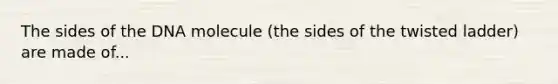 The sides of the DNA molecule (the sides of the twisted ladder) are made of...